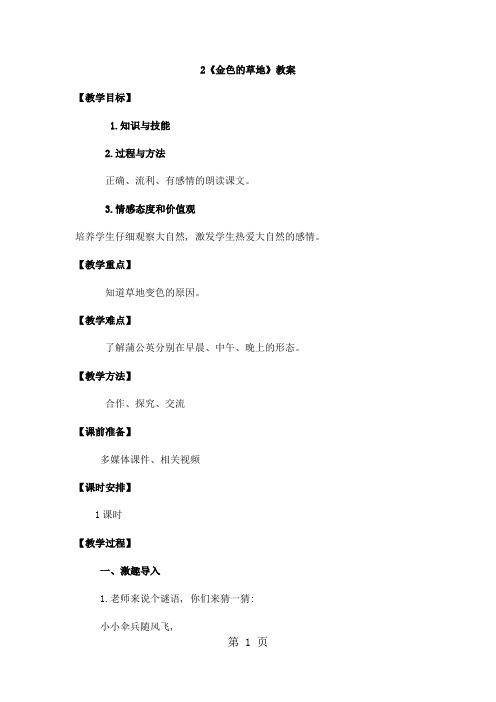 2《金色的草地》教案

【教学目标】

1. 知识与技能

2. 过程与方法

正确、流利、有感情的朗读课文。

3. 情感态度和价值观

培养学生仔细观察大自然，激发学生热爱大自然的感情。

【教学重点】

知道草地变色的原因。

【教学难点】

了解蒲公英分别在早晨、中午、晚上的形态。

【教学方法】

合作、探究、交流

【课前准备】

多媒体课件、相关视频

【课时安排】

1 课时

【教学过程】

一、激趣导入

1. 老师来说个谜语，你们来猜一猜：

小小伞兵随风飞，

第 1 页